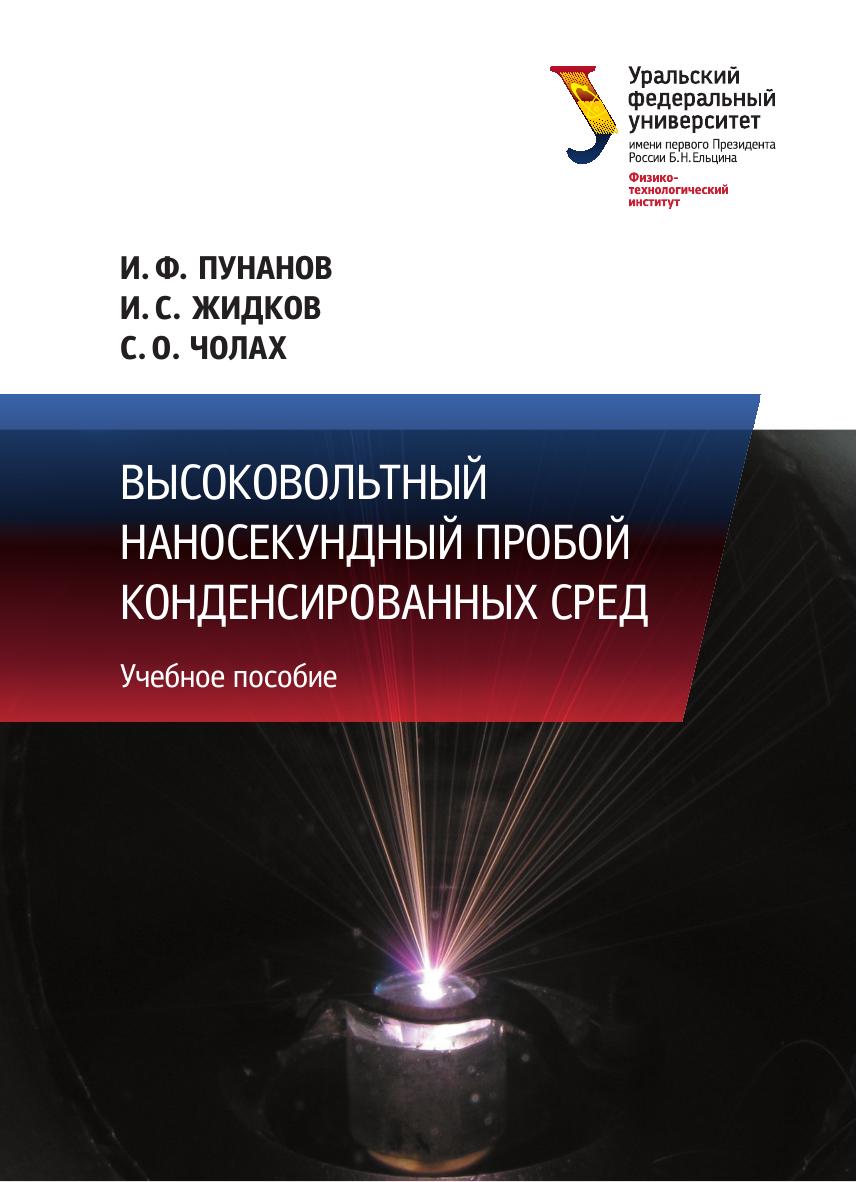 Уральский
федеральный
университет
имени первого Президента
России Б.Н.Ельцина

Физико-
технологический
институт

И. Ф. ПУНАНОВ
И. С. ЖИДКОВ
С. О. ЧОЛАХ

ВЫСОКОВОЛЬТНЫЙ
НАНОСЕКУНДНЫЙ ПРОБОЙ
КОНДЕНСИРОВАННЫХ СРЕД

Учебное пособие